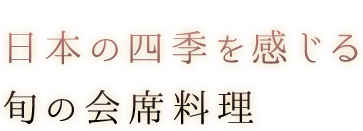 日本の四季を感じる
旬の会席料理